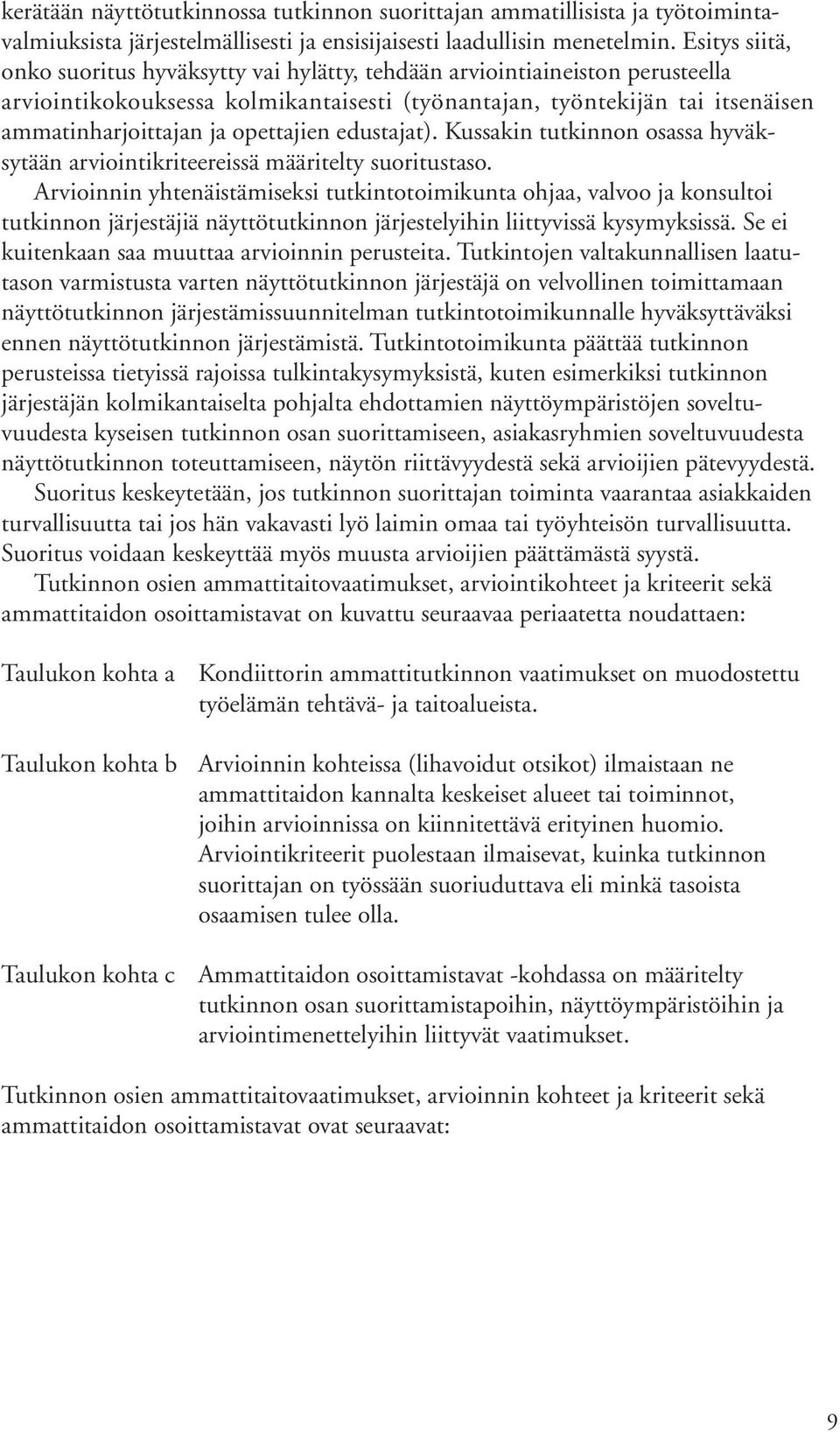 kerätään näyttötutkinnossa tutkinnon suorittajan ammatillisista ja työtoimintavalmiuksista järjestelmällisesti ja ensisijaisesti laadullisin menetelmin. Esitys siitä, onko suoritus hyväksytty vai hylätty, tehdään arviointiaineiston perusteella arviointikokouksessa kolmikantaisesti (työnantajan, työntekijän tai itsenäisen ammatinharjoittajan ja opettajien edustajat). Kussakin tutkinnon osassa hyväksytään arviointikriteereissä määritelty suoritustaso.

Arvioinnin yhtenäistämiseksi tutkintotoimikunta ohjaa, valvoo ja konsultoi tutkinnon järjestäjiä näyttötutkinnon järjestelyihin liittyvissä kysymyksissä. Se ei kuitenkaan saa muuttaa arvioinnin perusteita. Tutkintojen valtakunnallisen laatutason varmistusta varten näyttötutkinnon järjestäjä on velvollinen toimittamaan näyttötutkinnon järjestämissuunnitelman tutkintotoimikunnalle hyväksyttäväksi ennen näyttötutkinnon järjestämistä. Tutkintotoimikunta päättää tutkinnon perusteissa tietyissä rajoissa tulkintakysymyksistä, kuten esimerkiksi tutkinnon järjestäjän kolmikantaiselta pohjalta ehdottamien näyttöympäristöjen soveltuvuudesta kyseisen tutkinnon osan suorittamiseen, asiakasryhmien soveltuvuudesta näyttötutkinnon toteuttamiseen, näytön riittävyydestä sekä arvioijien pätevyydestä.

Suoritus keskeytetään, jos tutkinnon suorittajan toiminta vaarantaa asiakkaiden turvallisuutta tai jos hän vakavasti lyö laimin omaa tai työyhteisön turvallisuutta. Suoritus voidaan keskeyttää myös muusta arvioijien päättämästä syystä.

Tutkinnon osien ammattitaitovaatimukset, arviointikohteet ja kriteerit sekä ammattitaidon osoittamistavat on kuvattu seuraavaa periaatetta noudattaen:

Taulukon kohta a Kondiittorin ammattitutkinnon vaatimukset on muodostettu työelämän tehtävä- ja taitoalueista.

Taulukon kohta b Arvioinnin kohteissa (lihavoidut otsikot) ilmaistaan ne ammattitaidon kannalta keskeiset alueet tai toiminnot, joihin arvioinnissa on kiinnitettävä erityinen huomio. Arviointikriteerit puolestaan ilmaisevat, kuinka tutkinnon suorittajan on työssään suoriuduttava eli minkä tasoista osaamisen tulee olla.

Taulukon kohta c Ammattitaidon osoittamistavat -kohdassa on määritelty tutkinnon osan suorittamistapoihin, näyttöympäristöihin ja arviointimenettelyihin liittyvät vaatimukset.

Tutkinnon osien ammattitaitovaatimukset, arvioinnin kohteet ja kriteerit sekä ammattitaidon osoittamistavat ovat seuraavat:

9